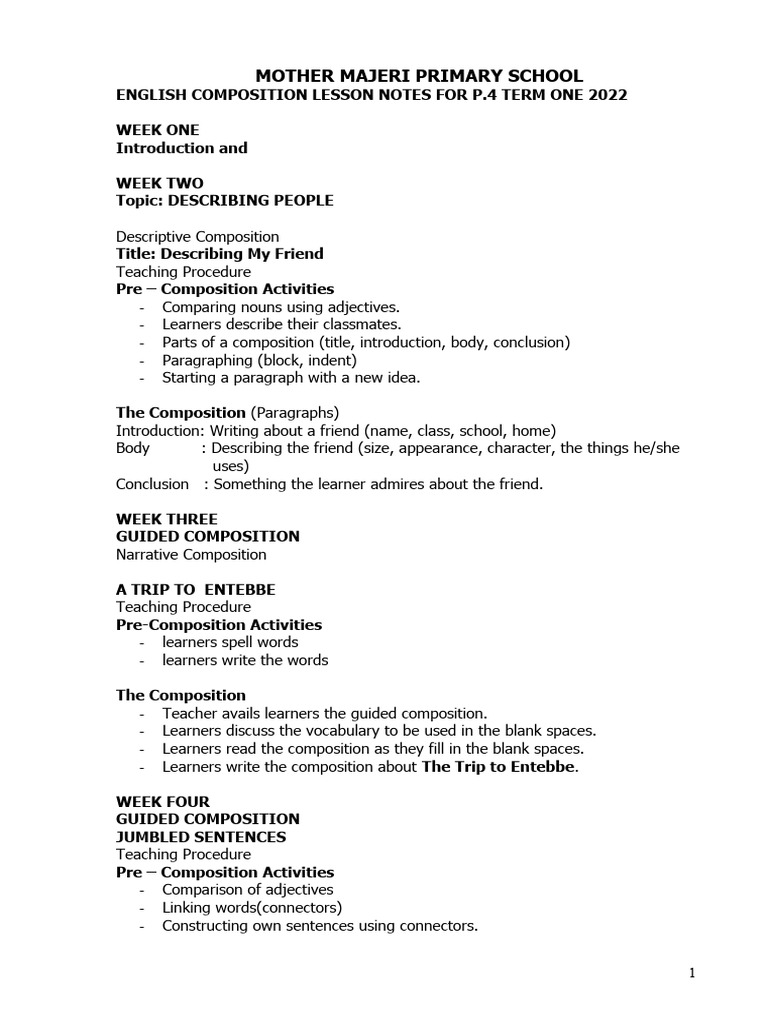 MOTHER MAJERI PRIMARY SCHOOL
ENGLISH COMPOSITION LESSON NOTES FOR P.4 TERM ONE 2022

WEEK ONE
Introduction and

WEEK TWO
Topic: DESCRIBING PEOPLE

Descriptive Composition
Title: Describing My Friend
Teaching Procedure
Pre – Composition Activities
- Comparing nouns using adjectives.
- Learners describe their classmates.
- Parts of a composition (title, introduction, body, conclusion)
- Paragraphing (block, indent)
- Starting a paragraph with a new idea.

The Composition (Paragraphs)
Introduction: Writing about a friend (name, class, school, home)
Body : Describing the friend (size, appearance, character, the things he/she uses)
Conclusion : Something the learner admires about the friend.

WEEK THREE
GUIDED COMPOSITION
Narrative Composition

A TRIP TO ENTEBBE
Teaching Procedure
Pre-Composition Activities
- learners spell words
- learners write the words

The Composition
- Teacher avails learners the guided composition.
- Learners discuss the vocabulary to be used in the blank spaces.
- Learners read the composition as they fill in the blank spaces.
- Learners write the composition about The Trip to Entebbe.

WEEK FOUR
GUIDED COMPOSITION
JUMBLED SENTENCES
Teaching Procedure
Pre – Composition Activities
- Comparison of adjectives
- Linking words(connectors)
- Constructing own sentences using connectors.

1